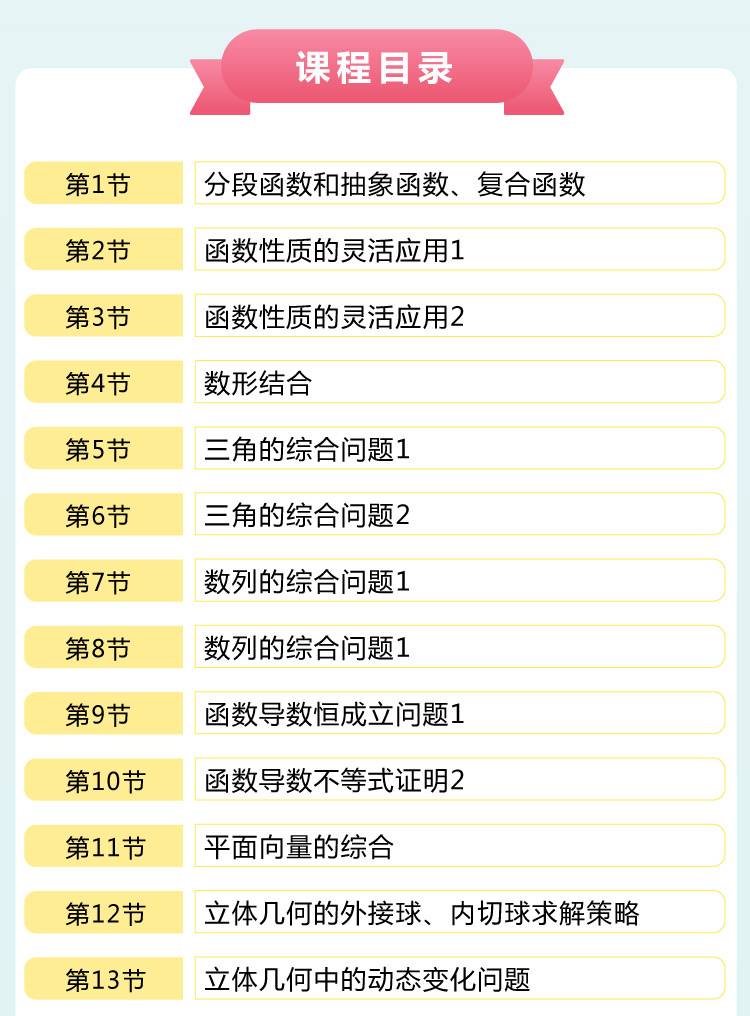 课程目录

| 第1节 | 分段函数和抽象函数、复合函数 |
|---|---|
| 第2节 | 函数性质的灵活应用1 |
| 第3节 | 函数性质的灵活应用2 |
| 第4节 | 数形结合 |
| 第5节 | 三角的综合问题1 |
| 第6节 | 三角的综合问题2 |
| 第7节 | 数列的综合问题1 |
| 第8节 | 数列的综合问题1 |
| 第9节 | 函数导数恒成立问题1 |
| 第10节 | 函数导数不等式证明2 |
| 第11节 | 平面向量的综合 |
| 第12节 | 立体几何的外接球、内切球求解策略 |
| 第13节 | 立体几何中的动态变化问题 |